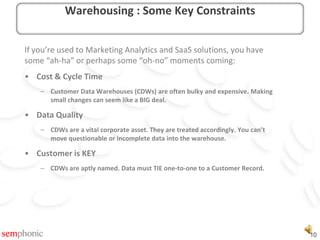 Warehousing : Some Key Constraints

If you're used to Marketing Analytics and SaaS solutions, you have some "ah-ha" or perhaps some "oh-no" moments coming:

• Cost & Cycle Time
– Customer Data Warehouses (CDWs) are often bulky and expensive. Making small changes can seem like a BIG deal.

• Data Quality
– CDWs are a vital corporate asset. They are treated accordingly. You can't move questionable or incomplete data into the warehouse.

• Customer is KEY
– CDWs are aptly named. Data must TIE one-to-one to a Customer Record.

semphonic

10